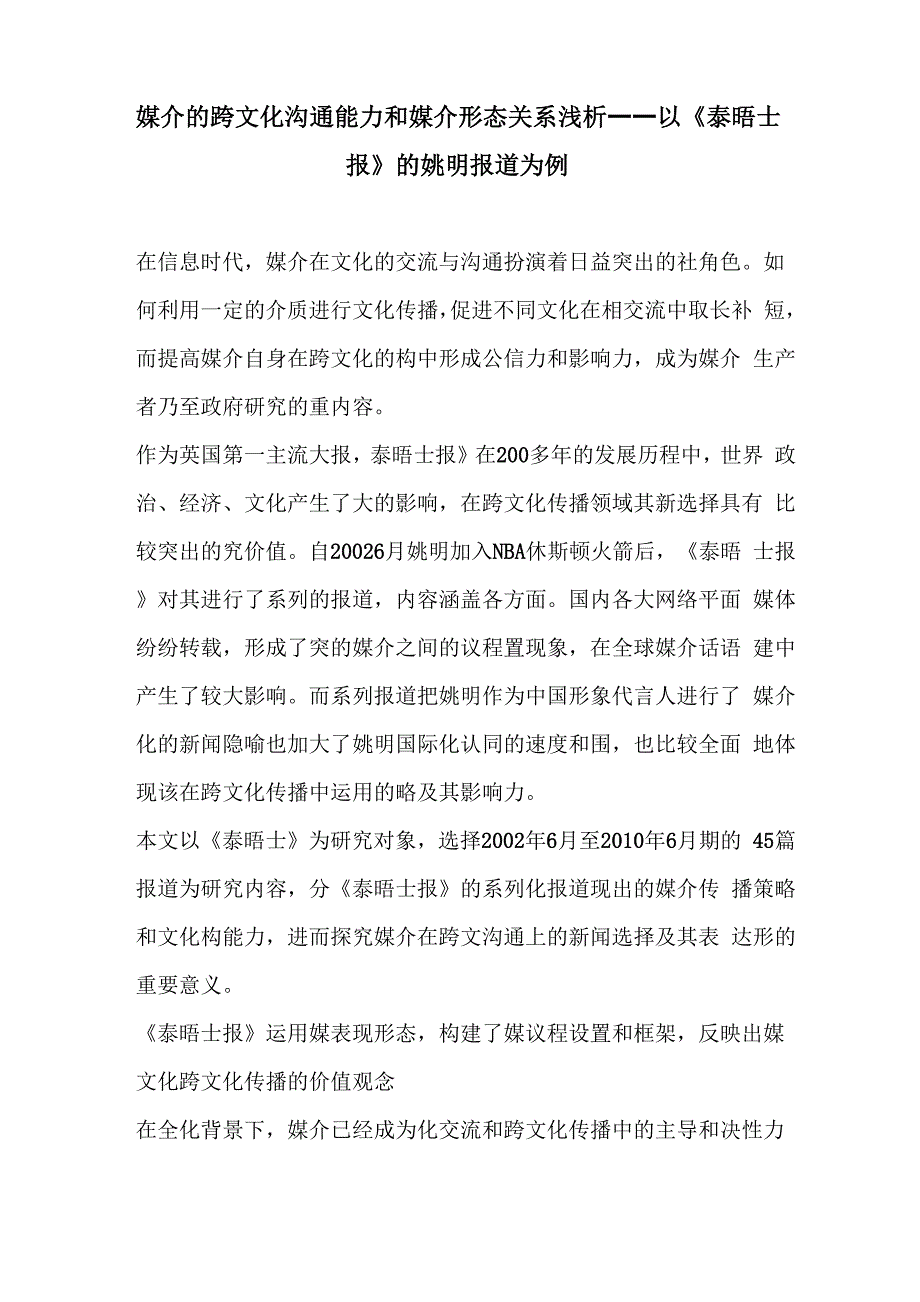 媒介的跨文化沟通能力和媒介形态关系浅析——以《泰晤士报》的姚明报道为例

在信息时代，媒介在文化的交流与沟通扮演着日益突出的社角色。如何利用一定的介质进行文化传播，促进不同文化在相交流中取长补 短，而提高媒介自身在跨文化的构中形成公信力和影响力，成为媒介 生产者乃至政府研究的重内容。

作为英国第一主流大报，泰晤士报》在200多年的发展历程中，世界 政治、经济、文化产生了大的影响，在跨文化传播领域其新选择具有 比较突出的究价值。自20026月姚明加入NBA休斯顿火箭后，《泰晤 士报》对其进行了系列的报道，内容涵盖各方面。国内各大网络平面 媒体纷纷转载，形成了突的媒介之间的议程置现象，在全球媒介话语 建中产生了较大影响。而系列报道把姚明作为中国形象代言人进行了 媒介化的新闻隐喻也加大了姚明国际化认同的速度和围，也比较全面 地体现该在跨文化传播中运用的略及其影响力。

本文以《泰晤士》为研究对象，选择2002年6月至2010年6月期的 45篇报道为研究内容，分《泰晤士报》的系列化报道现出的媒介传 播策略和文化构能力，进而探究媒介在跨文沟通上的新闻选择及其表 达形的重要意义。

《泰晤士报》运用媒表现形态，构建了媒议程设置和框架，反映出媒文化跨文化传播的价值观念

在全化背景下，媒介已经成为化交流和跨文化传播中的主导和决性力